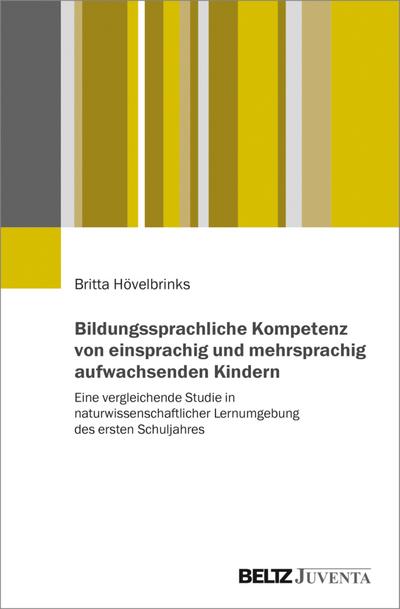 Britta Hövelbrinks

Bildungssprachliche Kompetenz von einsprachig und mehrsprachig aufwachsenden Kindern

Eine vergleichende Studie in naturwissenschaftlicher Lernumgebung des ersten Schuljahres

BELTZ JUVENTA